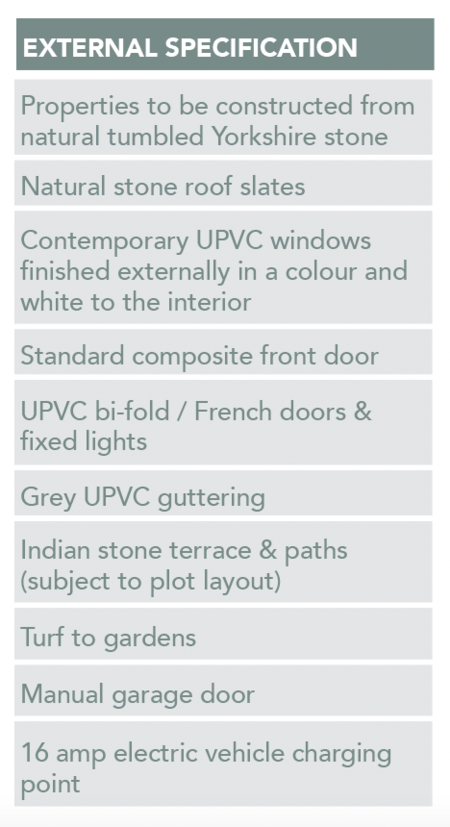 EXTERNAL SPECIFICATION

Properties to be constructed from natural tumbled Yorkshire stone

Natural stone roof slates

Contemporary UPVC windows finished externally in a colour and white to the interior

Standard composite front door

UPVC bi-fold / French doors & fixed lights

Grey UPVC guttering

Indian stone terrace & paths (subject to plot layout)

Turf to gardens

Manual garage door

16 amp electric vehicle charging point